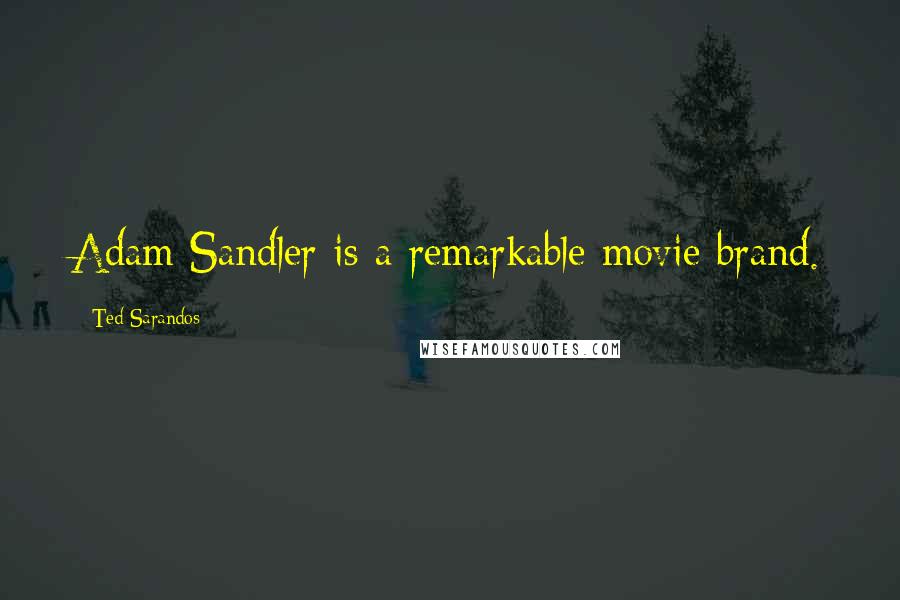 Adam Sandler is a remarkable movie brand.

Ted Sarandos

WISEFAMOUSQUOTES.COM